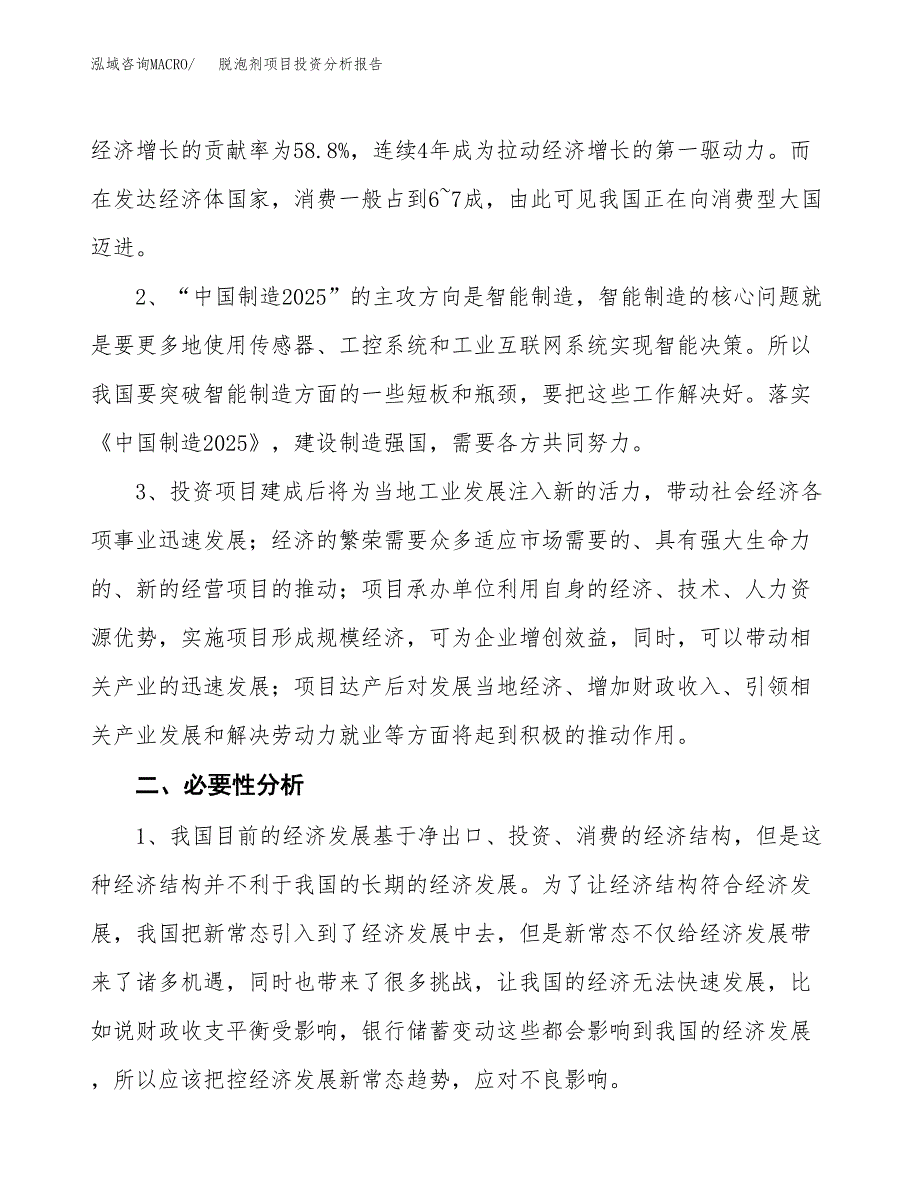 泓域咨询MACRO/　脱泡剂项目投资分析报告

经济增长的贡献率为58.8%，连续4年成为拉动经济增长的第一驱动力。而在发达经济体国家，消费一般占到6~7成，由此可见我国正在向消费型大国迈进。

2、“中国制造2025”的主攻方向是智能制造，智能制造的核心问题就是要更多地使用传感器、工控系统和工业互联网系统实现智能决策。所以我国要突破智能制造方面的一些短板和瓶颈，要把这些工作解决好。落实《中国制造2025》，建设制造强国，需要各方共同努力。

3、投资项目建成后将为当地工业发展注入新的活力，带动社会经济各项事业迅速发展；经济的繁荣需要众多适应市场需要的、具有强大生命力的、新的经营项目的推动；项目承办单位利用自身的经济、技术、人力资源优势，实施项目形成规模经济，可为企业增创效益，同时，可以带动相关产业的迅速发展；项目达产后对发展当地经济、增加财政收入、引领相关产业发展和解决劳动力就业等方面将起到积极的推动作用。

二、必要性分析

1、我国目前的经济发展基于净出口、投资、消费的经济结构，但是这种经济结构并不利于我国的长期的经济发展。为了让经济结构符合经济发展，我国把新常态引入到了经济发展中去，但是新常态不仅给经济发展带来了诸多机遇，同时也带来了很多挑战，让我国的经济无法快速发展，比如说财政收支平衡受影响，银行储蓄变动这些都会影响到我国的经济发展，所以应该把控经济发展新常态趋势，应对不良影响。